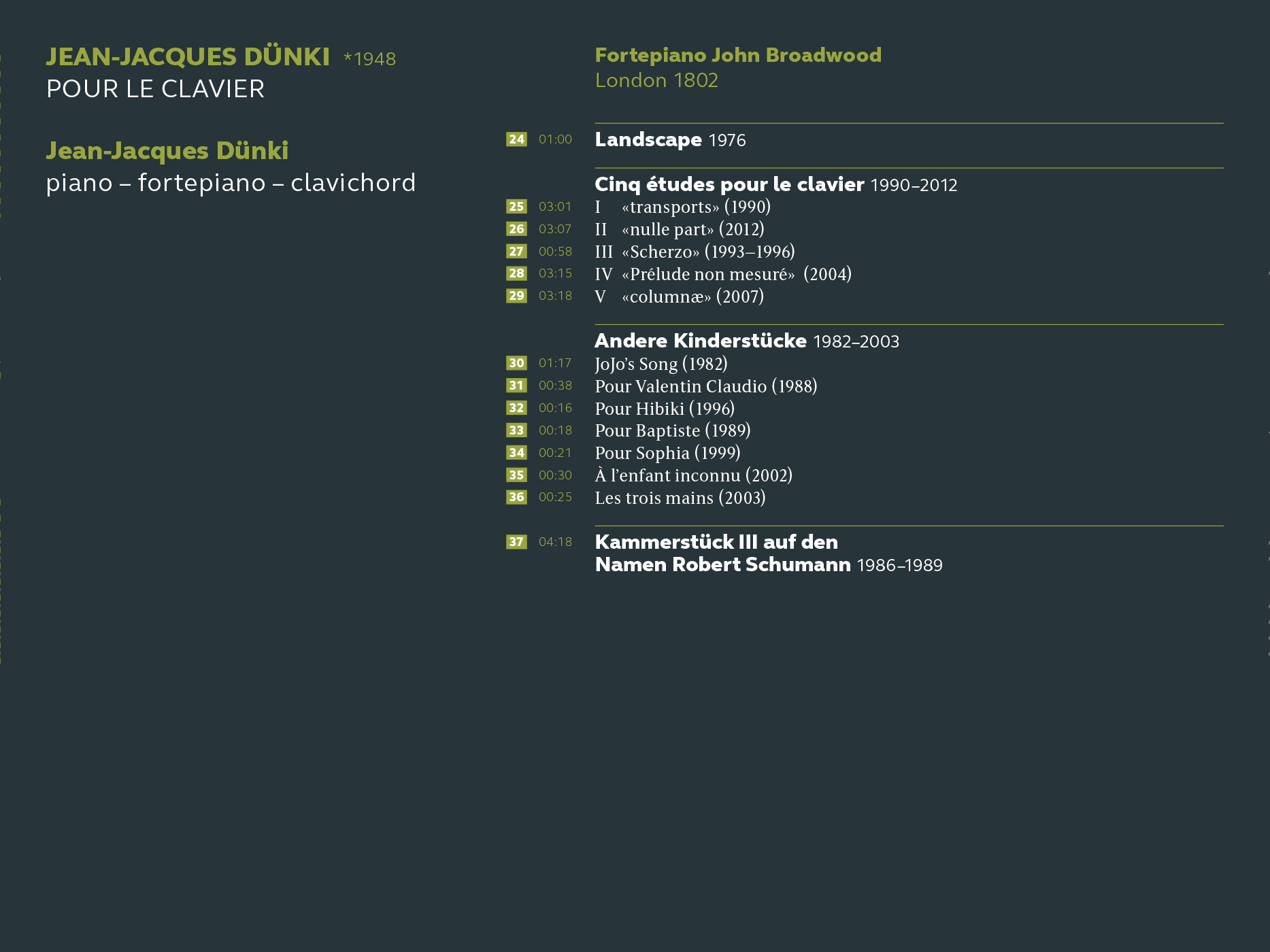 JEAN-JACQUES DÜNKI *1948
POUR LE CLAVIER

Jean-Jacques Dünki
piano – fortepiano – clavichord

Fortepiano John Broadwood
London 1802

24 01:00 Landscape 1976

Cinq études pour le clavier 1990–2012
25 03:01 I «transports» (1990)
26 03:07 II «nulle part» (2012)
27 00:58 III «Scherzo» (1993–1996)
28 03:15 IV «Prélude non mesuré» (2004)
29 03:18 V «columnæ» (2007)

Andere Kinderstücke 1982–2003
30 01:17 JoJo's Song (1982)
31 00:38 Pour Valentin Claudio (1988)
32 00:16 Pour Hibiki (1996)
33 00:18 Pour Baptiste (1989)
34 00:21 Pour Sophia (1999)
35 00:30 À l'enfant inconnu (2002)
36 00:25 Les trois mains (2003)

37 04:18 Kammerstück III auf den Namen Robert Schumann 1986–1989